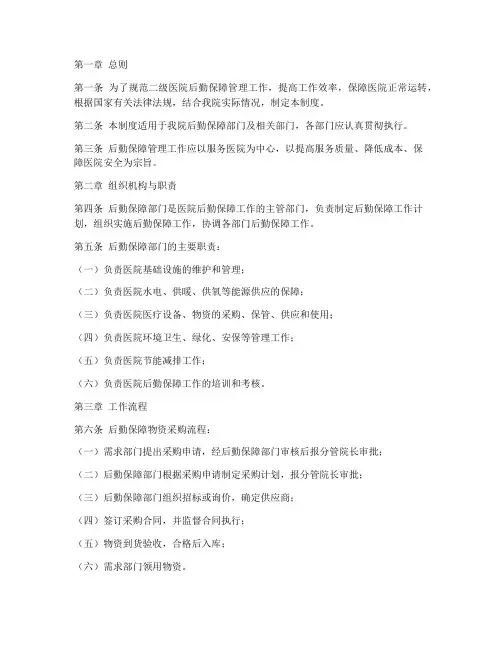 第一章 总则

第一条 为了规范二级医院后勤保障管理工作，提高工作效率，保障医院正常运转，根据国家有关法律法规，结合我院实际情况，制定本制度。

第二条 本制度适用于我院后勤保障部门及相关部门，各部门应认真贯彻执行。

第三条 后勤保障管理工作应以服务医院为中心，以提高服务质量、降低成本、保障医院安全为宗旨。

第二章 组织机构与职责

第四条 后勤保障部门是医院后勤保障工作的主管部门，负责制定后勤保障工作计划，组织实施后勤保障工作，协调各部门后勤保障工作。

第五条 后勤保障部门的主要职责：

（一）负责医院基础设施的维护和管理；

（二）负责医院水电、供暖、供氧等能源供应的保障；

（三）负责医院医疗设备、物资的采购、保管、供应和使用；

（四）负责医院环境卫生、绿化、安保等管理工作；

（五）负责医院节能减排工作；

（六）负责医院后勤保障工作的培训和考核。

第三章 工作流程

第六条 后勤保障物资采购流程：

（一）需求部门提出采购申请，经后勤保障部门审核后报分管院长审批；

（二）后勤保障部门根据采购申请制定采购计划，报分管院长审批；

（三）后勤保障部门组织招标或询价，确定供应商；

（四）签订采购合同，并监督合同执行；

（五）物资到货验收，合格后入库；

（六）需求部门领用物资。